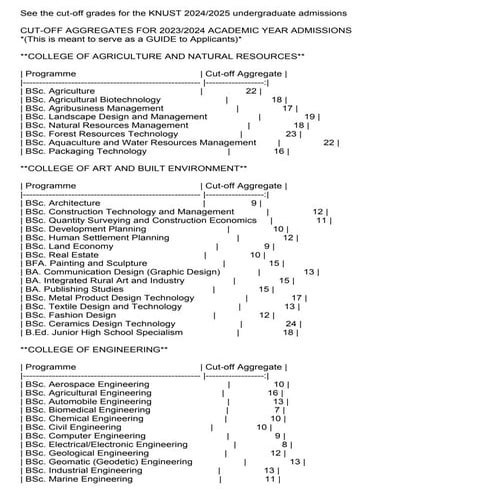 See the cut-off grades for the KNUST 2024/2025 undergraduate admissions

CUT-OFF AGGREGATES FOR 2023/2024 ACADEMIC YEAR ADMISSIONS
*(This is meant to serve as a GUIDE to Applicants)*

**COLLEGE OF AGRICULTURE AND NATURAL RESOURCES**

| Programme | Cut-off Aggregate |
|---|---|
| BSc. Agriculture | 22 |
| BSc. Agricultural Biotechnology | 18 |
| BSc. Agribusiness Management | 17 |
| BSc. Landscape Design and Management | 19 |
| BSc. Natural Resources Management | 18 |
| BSc. Forest Resources Technology | 23 |
| BSc. Aquaculture and Water Resources Management | 22 |
| BSc. Packaging Technology | 16 |

**COLLEGE OF ART AND BUILT ENVIRONMENT**

| Programme | Cut-off Aggregate |
|---|---|
| BSc. Architecture | 9 |
| BSc. Construction Technology and Management | 12 |
| BSc. Quantity Surveying and Construction Economics | 11 |
| BSc. Development Planning | 10 |
| BSc. Human Settlement Planning | 12 |
| BSc. Land Economy | 9 |
| BSc. Real Estate | 10 |
| BFA. Painting and Sculpture | 15 |
| BA. Communication Design (Graphic Design) | 13 |
| BA. Integrated Rural Art and Industry | 15 |
| BA. Publishing Studies | 15 |
| BSc. Metal Product Design Technology | 17 |
| BSc. Textile Design and Technology | 13 |
| BSc. Fashion Design | 12 |
| BSc. Ceramics Design Technology | 24 |
| B.Ed. Junior High School Specialism | 18 |

**COLLEGE OF ENGINEERING**

| Programme | Cut-off Aggregate |
|---|---|
| BSc. Aerospace Engineering | 10 |
| BSc. Agricultural Engineering | 16 |
| BSc. Automobile Engineering | 13 |
| BSc. Biomedical Engineering | 7 |
| BSc. Chemical Engineering | 10 |
| BSc. Civil Engineering | 10 |
| BSc. Computer Engineering | 9 |
| BSc. Electrical/Electronic Engineering | 8 |
| BSc. Geological Engineering | 12 |
| BSc. Geomatic (Geodetic) Engineering | 13 |
| BSc. Industrial Engineering | 13 |
| BSc. Marine Engineering | 11 |